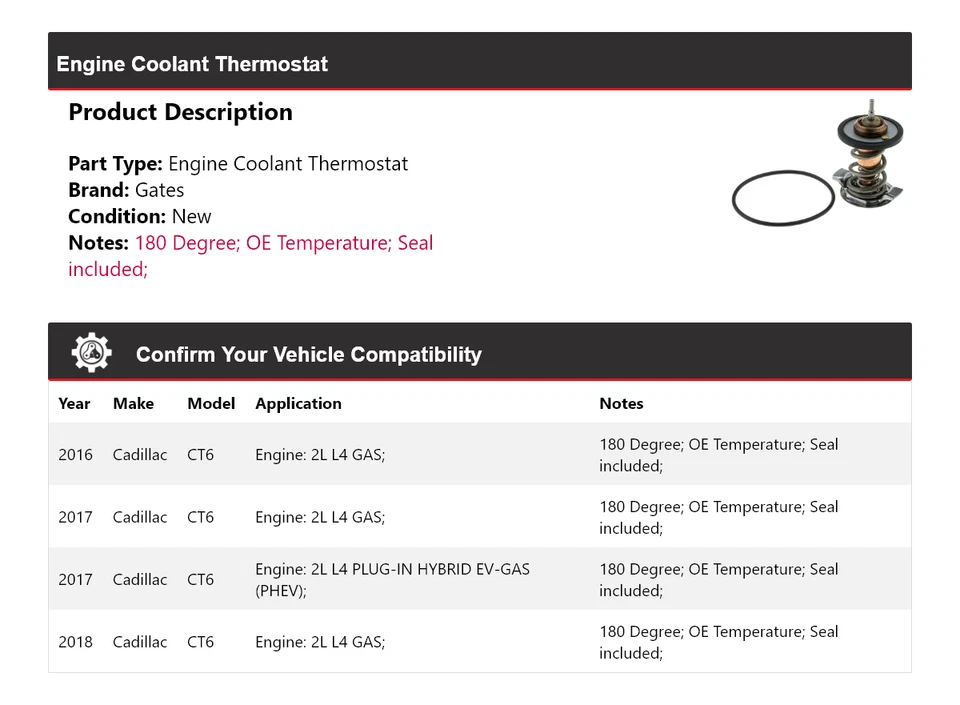 Engine Coolant Thermostat

Product Description

Part Type: Engine Coolant Thermostat
Brand: Gates
Condition: New
Notes: 180 Degree; OE Temperature; Seal included;

Confirm Your Vehicle Compatibility

| Year | Make | Model | Application | Notes |
|---|---|---|---|---|
| 2016 | Cadillac | CT6 | Engine: 2L L4 GAS; | 180 Degree; OE Temperature; Seal included; |
| 2017 | Cadillac | CT6 | Engine: 2L L4 GAS; | 180 Degree; OE Temperature; Seal included; |
| 2017 | Cadillac | CT6 | Engine: 2L L4 PLUG-IN HYBRID EV-GAS (PHEV); | 180 Degree; OE Temperature; Seal included; |
| 2018 | Cadillac | CT6 | Engine: 2L L4 GAS; | 180 Degree; OE Temperature; Seal included; |